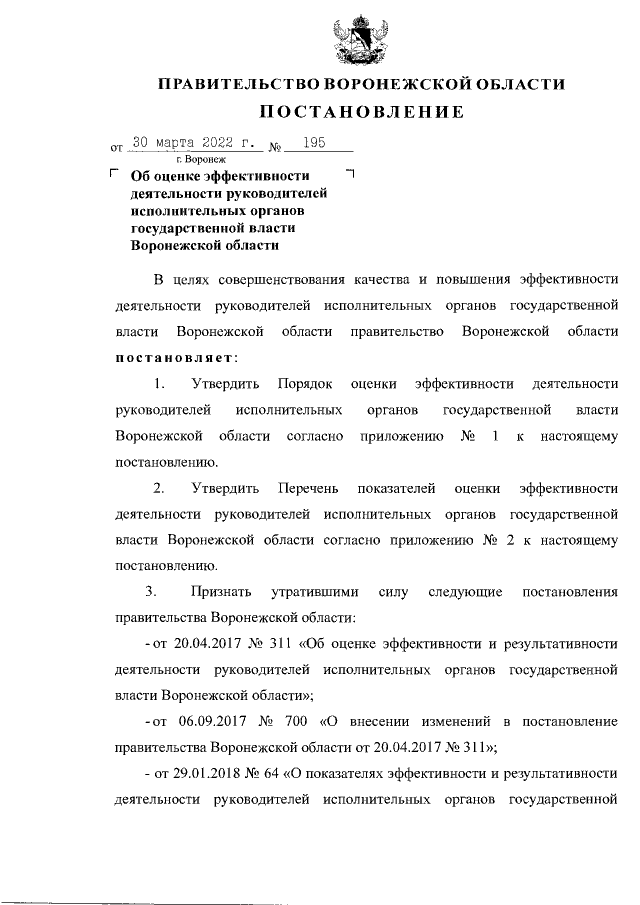 ПРАВИТЕЛЬСТВО ВОРОНЕЖСКОЙ ОБЛАСТИ

ПОСТАНОВЛЕНИЕ

от 30 марта 2022 г. № 195

г. Воронеж

Об оценке эффективности деятельности руководителей исполнительных органов государственной власти Воронежской области

В целях совершенствования качества и повышения эффективности деятельности руководителей исполнительных органов государственной власти Воронежской области правительство Воронежской области постановляет:

1. Утвердить Порядок оценки эффективности деятельности руководителей исполнительных органов государственной власти Воронежской области согласно приложению № 1 к настоящему постановлению.

2. Утвердить Перечень показателей оценки эффективности деятельности руководителей исполнительных органов государственной власти Воронежской области согласно приложению № 2 к настоящему постановлению.

3. Признать утратившими силу следующие постановления правительства Воронежской области:

- от 20.04.2017 № 311 «Об оценке эффективности и результативности деятельности руководителей исполнительных органов государственной власти Воронежской области»;

- от 06.09.2017 № 700 «О внесении изменений в постановление правительства Воронежской области от 20.04.2017 № 311»;

- от 29.01.2018 № 64 «О показателях эффективности и результативности деятельности руководителей исполнительных органов государственной